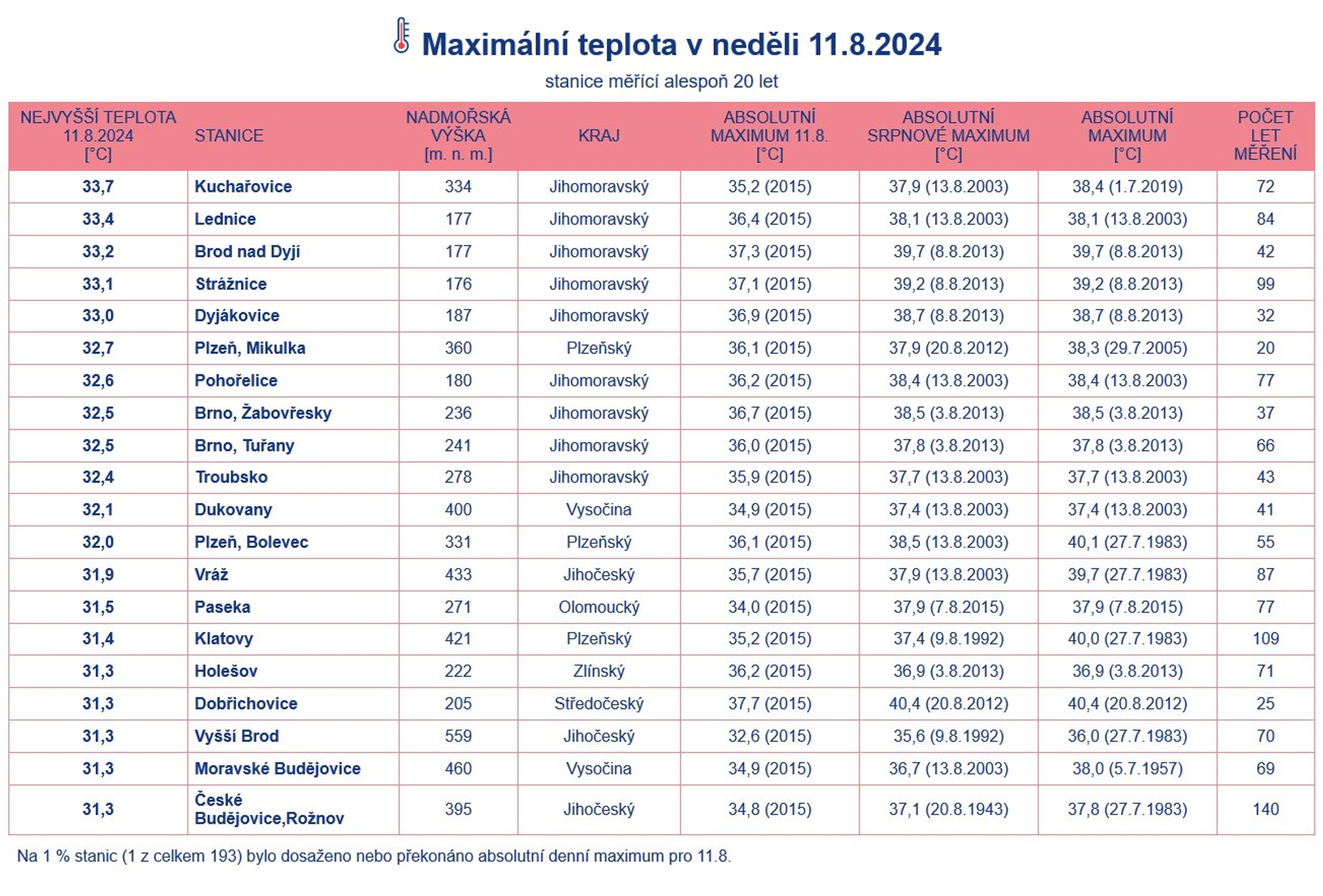 Maximální teplota v neděli 11.8.2024

stanice měřící alespoň 20 let

| NEJVYŠŠÍ TEPLOTA 11.8.2024 [°C] | STANICE | NADMOŘSKÁ VÝŠKA [m. n. m.] | KRAJ | ABSOLUTNÍ MAXIMUM 11.8. [°C] | ABSOLUTNÍ SRPNOVÉ MAXIMUM [°C] | ABSOLUTNÍ MAXIMUM [°C] | POČET LET MĚŘENÍ |
|---|---|---|---|---|---|---|---|
| 33,7 | Kuchařovice | 334 | Jihomoravský | 35,2 (2015) | 37,9 (13.8.2003) | 38,4 (1.7.2019) | 72 |
| 33,4 | Lednice | 177 | Jihomoravský | 36,4 (2015) | 38,1 (13.8.2003) | 38,1 (13.8.2003) | 84 |
| 33,2 | Brod nad Dyjí | 177 | Jihomoravský | 37,3 (2015) | 39,7 (8.8.2013) | 39,7 (8.8.2013) | 42 |
| 33,1 | Strážnice | 176 | Jihomoravský | 37,1 (2015) | 39,2 (8.8.2013) | 39,2 (8.8.2013) | 99 |
| 33,0 | Dyjákovice | 187 | Jihomoravský | 36,9 (2015) | 38,7 (8.8.2013) | 38,7 (8.8.2013) | 32 |
| 32,7 | Plzeň, Mikulka | 360 | Plzeňský | 36,1 (2015) | 37,9 (20.8.2012) | 38,3 (29.7.2005) | 20 |
| 32,6 | Pohořelice | 180 | Jihomoravský | 36,2 (2015) | 38,4 (13.8.2003) | 38,4 (13.8.2003) | 77 |
| 32,5 | Brno, Žabovřesky | 236 | Jihomoravský | 36,7 (2015) | 38,5 (3.8.2013) | 38,5 (3.8.2013) | 37 |
| 32,5 | Brno, Tuřany | 241 | Jihomoravský | 36,0 (2015) | 37,8 (3.8.2013) | 37,8 (3.8.2013) | 66 |
| 32,4 | Troubsko | 278 | Jihomoravský | 35,9 (2015) | 37,7 (13.8.2003) | 37,7 (13.8.2003) | 43 |
| 32,1 | Dukovany | 400 | Vysočina | 34,9 (2015) | 37,4 (13.8.2003) | 37,4 (13.8.2003) | 41 |
| 32,0 | Plzeň, Bolevec | 331 | Plzeňský | 36,1 (2015) | 38,5 (13.8.2003) | 40,1 (27.7.1983) | 55 |
| 31,9 | Vráž | 433 | Jihočeský | 35,7 (2015) | 37,9 (13.8.2003) | 39,7 (27.7.1983) | 87 |
| 31,5 | Paseka | 271 | Olomoucký | 34,0 (2015) | 37,9 (7.8.2015) | 37,9 (7.8.2015) | 77 |
| 31,4 | Klatovy | 421 | Plzeňský | 35,2 (2015) | 37,4 (9.8.1992) | 40,0 (27.7.1983) | 109 |
| 31,3 | Holešov | 222 | Zlínský | 36,2 (2015) | 36,9 (3.8.2013) | 36,9 (3.8.2013) | 71 |
| 31,3 | Dobřichovice | 205 | Středočeský | 37,7 (2015) | 40,4 (20.8.2012) | 40,4 (20.8.2012) | 25 |
| 31,3 | Vyšší Brod | 559 | Jihočeský | 32,6 (2015) | 35,6 (9.8.1992) | 36,0 (27.7.1983) | 70 |
| 31,3 | Moravské Budějovice | 460 | Vysočina | 34,9 (2015) | 36,7 (13.8.2003) | 38,0 (5.7.1957) | 69 |
| 31,3 | České Budějovice,Rožnov | 395 | Jihočeský | 34,8 (2015) | 37,1 (20.8.1943) | 37,8 (27.7.1983) | 140 |

Na 1 % stanic (1 z celkem 193) bylo dosaženo nebo překonáno absolutní denní maximum pro 11.8.